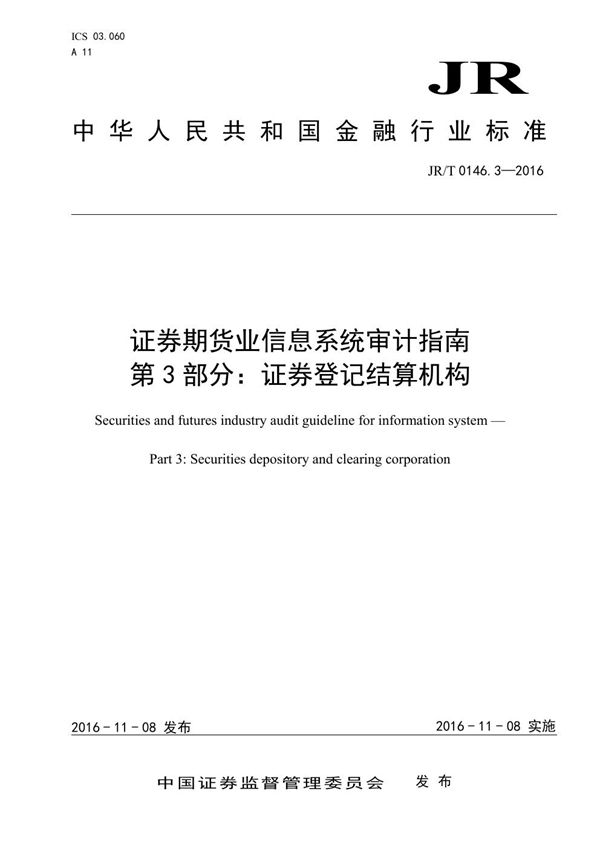 ICS 03.060
A 11

JR

中华人民共和国金融行业标准

JR/T 0146.3—2016

证券期货业信息系统审计指南
第3部分：证券登记结算机构

Securities and futures industry audit guideline for information system —

Part 3: Securities depository and clearing corporation

2016-11-08 发布

2016-11-08 实施

中国证券监督管理委员会 发布